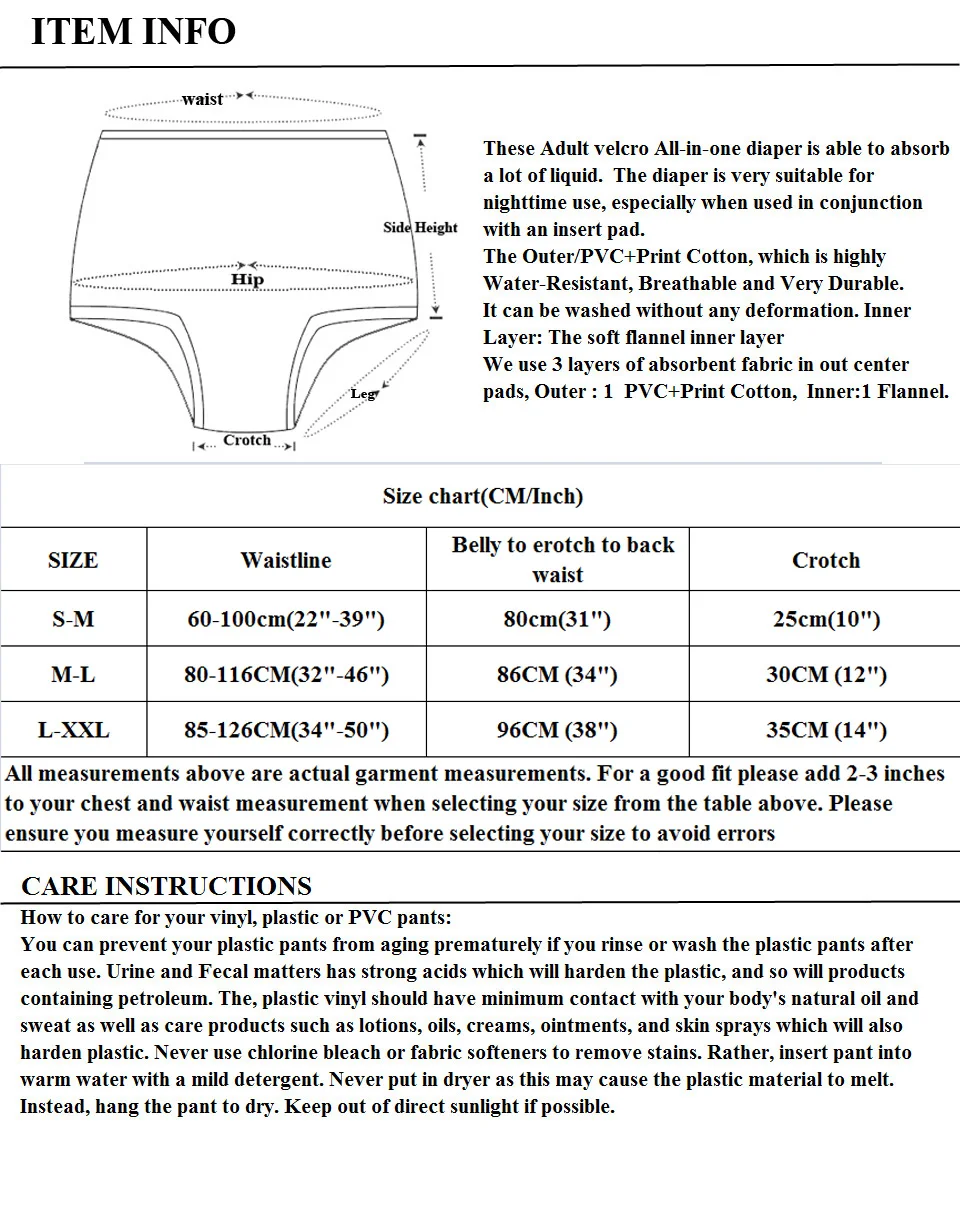 ITEM INFO

waist

Side Height

Hip

Leg

Crotch

These Adult velcro All-in-one diaper is able to absorb a lot of liquid. The diaper is very suitable for nighttime use, especially when used in conjunction with an insert pad.
The Outer/PVC+Print Cotton, which is highly Water-Resistant, Breathable and Very Durable.
It can be washed without any deformation. Inner Layer: The soft flannel inner layer
We use 3 layers of absorbent fabric in out center pads, Outer : 1 PVC+Print Cotton, Inner:1 Flannel.

Size chart(CM/Inch)

| SIZE | Waistline | Belly to erotch to back waist | Crotch |
|---|---|---|---|
| S-M | 60-100cm(22"-39") | 80cm(31") | 25cm(10") |
| M-L | 80-116CM(32"-46") | 86CM (34") | 30CM (12") |
| L-XXL | 85-126CM(34"-50") | 96CM (38") | 35CM (14") |

All measurements above are actual garment measurements. For a good fit please add 2-3 inches to your chest and waist measurement when selecting your size from the table above. Please ensure you measure yourself correctly before selecting your size to avoid errors

CARE INSTRUCTIONS
How to care for your vinyl, plastic or PVC pants:
You can prevent your plastic pants from aging prematurely if you rinse or wash the plastic pants after each use. Urine and Fecal matters has strong acids which will harden the plastic, and so will products containing petroleum. The, plastic vinyl should have minimum contact with your body's natural oil and sweat as well as care products such as lotions, oils, creams, ointments, and skin sprays which will also harden plastic. Never use chlorine bleach or fabric softeners to remove stains. Rather, insert pant into warm water with a mild detergent. Never put in dryer as this may cause the plastic material to melt. Instead, hang the pant to dry. Keep out of direct sunlight if possible.